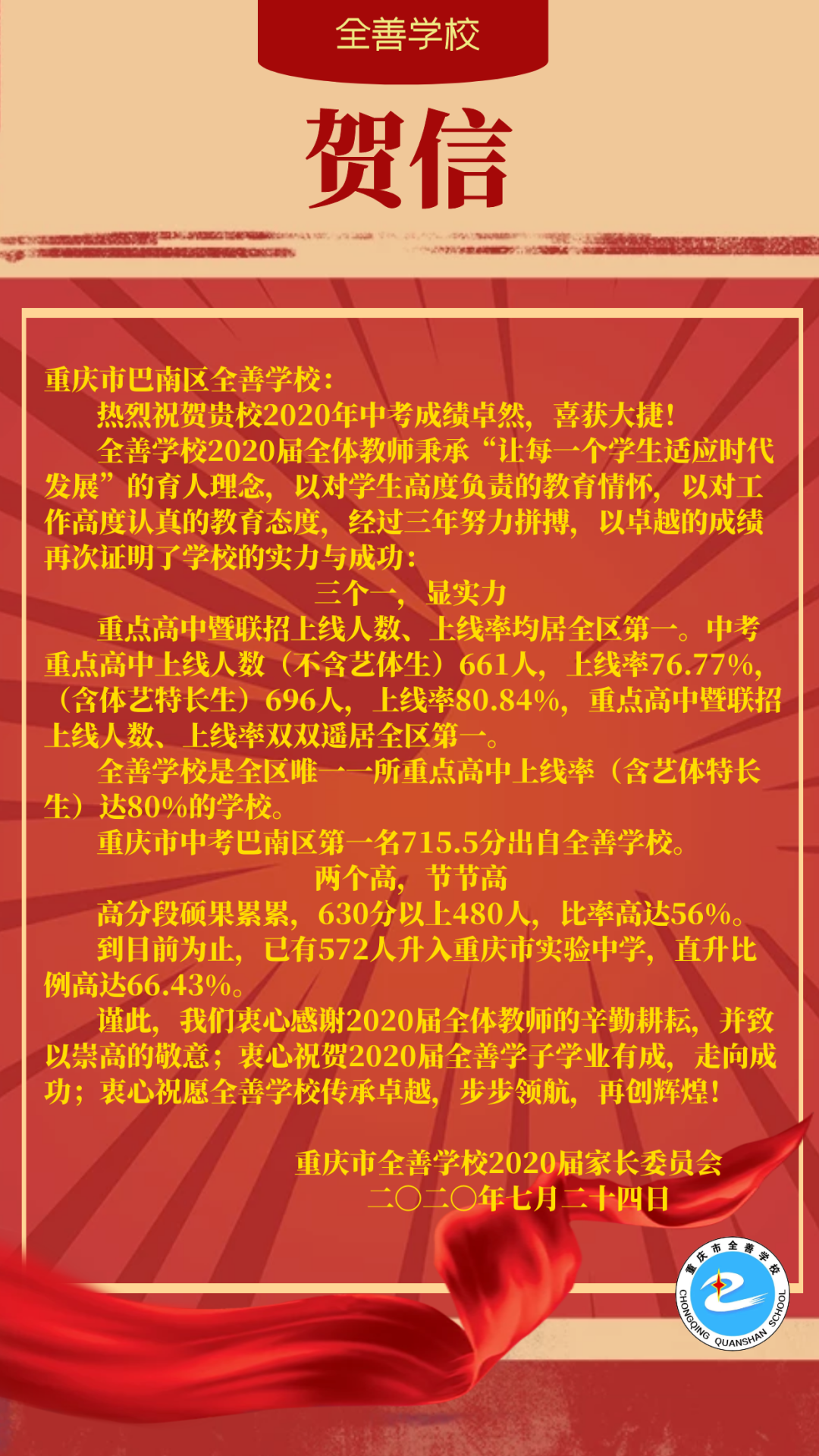 全善学校

贺信

重庆市巴南区全善学校：

热烈祝贺贵校2020年中考成绩卓然，喜获大捷！

全善学校2020届全体教师秉承“让每一个学生适应时代发展”的育人理念，以对学生高度负责的教育情怀，以对工作高度认真的教育态度，经过三年努力拼搏，以卓越的成绩再次证明了学校的实力与成功：

三个一，显实力

重点高中暨联招上线人数、上线率均居全区第一。中考重点高中上线人数（不含艺体生）661人，上线率76.77%，（含体艺特长生）696人，上线率80.84%，重点高中暨联招上线人数、上线率双双遥居全区第一。

全善学校是全区唯一一所重点高中上线率（含艺体特长生）达80%的学校。

重庆市中考巴南区第一名715.5分出自全善学校。

两个高，节节高

高分段硕果累累，630分以上480人，比率高达56%。

到目前为止，已有572人升入重庆市实验中学，直升比例高达66.43%。

谨此，我们衷心感谢2020届全体教师的辛勤耕耘，并致以崇高的敬意；衷心祝贺2020届全善学子学业有成，走向成功；衷心祝愿全善学校传承卓越，步步领航，再创辉煌！

重庆市全善学校2020届家长委员会
二〇二〇年七月二十四日

重庆市全善学校
CHONGQING QUANSHAN SCHOOL